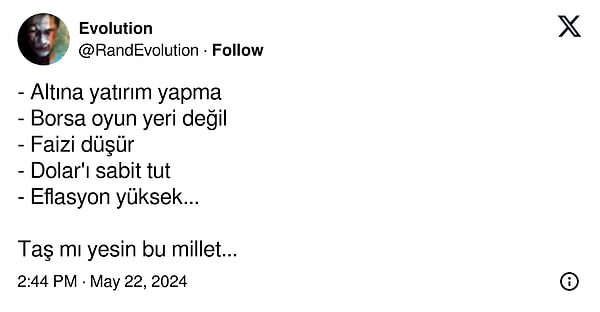 Evolution
@RandEvolution · Follow

- Altına yatırım yapma
- Borsa oyun yeri değil
- Faizi düşür
- Dolar'ı sabit tut
- Eflasyon yüksek...

Taş mı yesin bu millet...

2:44 PM · May 22, 2024